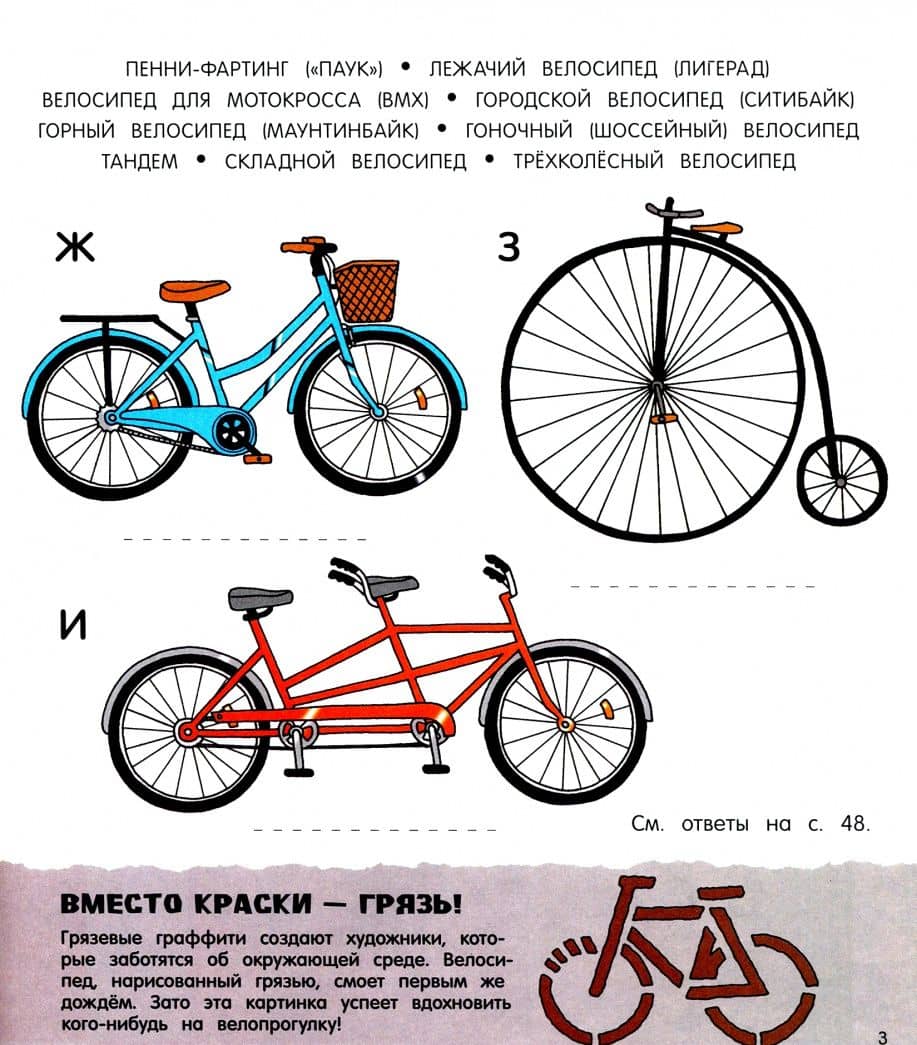 ПЕННИ-ФАРТИНГ («ПАУК») • ЛЕЖАЧИЙ ВЕЛОСИПЕД (ЛИГЕРАД)
ВЕЛОСИПЕД ДЛЯ МОТОКРОССА (BMX) • ГОРОДСКОЙ ВЕЛОСИПЕД (СИТИБАЙК)
ГОРНЫЙ ВЕЛОСИПЕД (МАУНТИНБАЙК) • ГОНОЧНЫЙ (ШОССЕЙНЫЙ) ВЕЛОСИПЕД
ТАНДЕМ • СКЛАДНОЙ ВЕЛОСИПЕД • ТРЁХКОЛЁСНЫЙ ВЕЛОСИПЕД

Ж

____

З

____

И

____

См. ответы на с. 48.

ВМЕСТО КРАСКИ — ГРЯЗЬ!

Грязевые граффити создают художники, которые заботятся об окружающей среде. Велосипед, нарисованный грязью, смоет первым же дождём. Зато эта картинка успеет вдохновить кого-нибудь на велопрогулку!

3